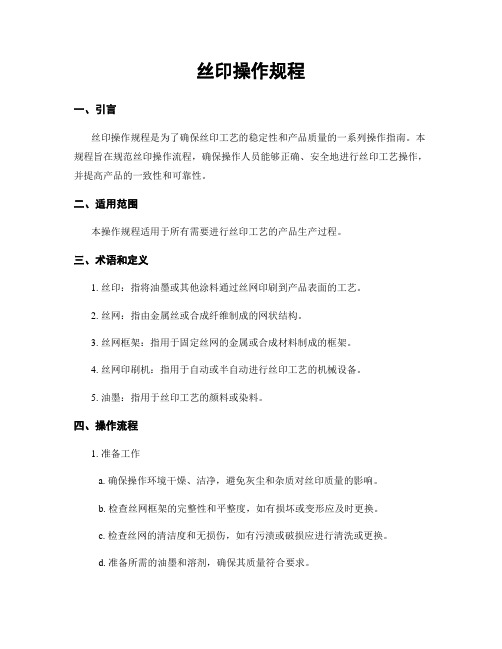 丝印操作规程

一、引言

丝印操作规程是为了确保丝印工艺的稳定性和产品质量的一系列操作指南。本规程旨在规范丝印操作流程，确保操作人员能够正确、安全地进行丝印工艺操作，并提高产品的一致性和可靠性。

二、适用范围

本操作规程适用于所有需要进行丝印工艺的产品生产过程。

三、术语和定义

1. 丝印：指将油墨或其他涂料通过丝网印刷到产品表面的工艺。

2. 丝网：指由金属丝或合成纤维制成的网状结构。

3. 丝网框架：指用于固定丝网的金属或合成材料制成的框架。

4. 丝网印刷机：指用于自动或半自动进行丝印工艺的机械设备。

5. 油墨：指用于丝印工艺的颜料或染料。

四、操作流程

1. 准备工作

a. 确保操作环境干燥、洁净，避免灰尘和杂质对丝印质量的影响。

b. 检查丝网框架的完整性和平整度，如有损坏或变形应及时更换。

c. 检查丝网的清洁度和无损伤，如有污渍或破损应进行清洗或更换。

d. 准备所需的油墨和溶剂，确保其质量符合要求。